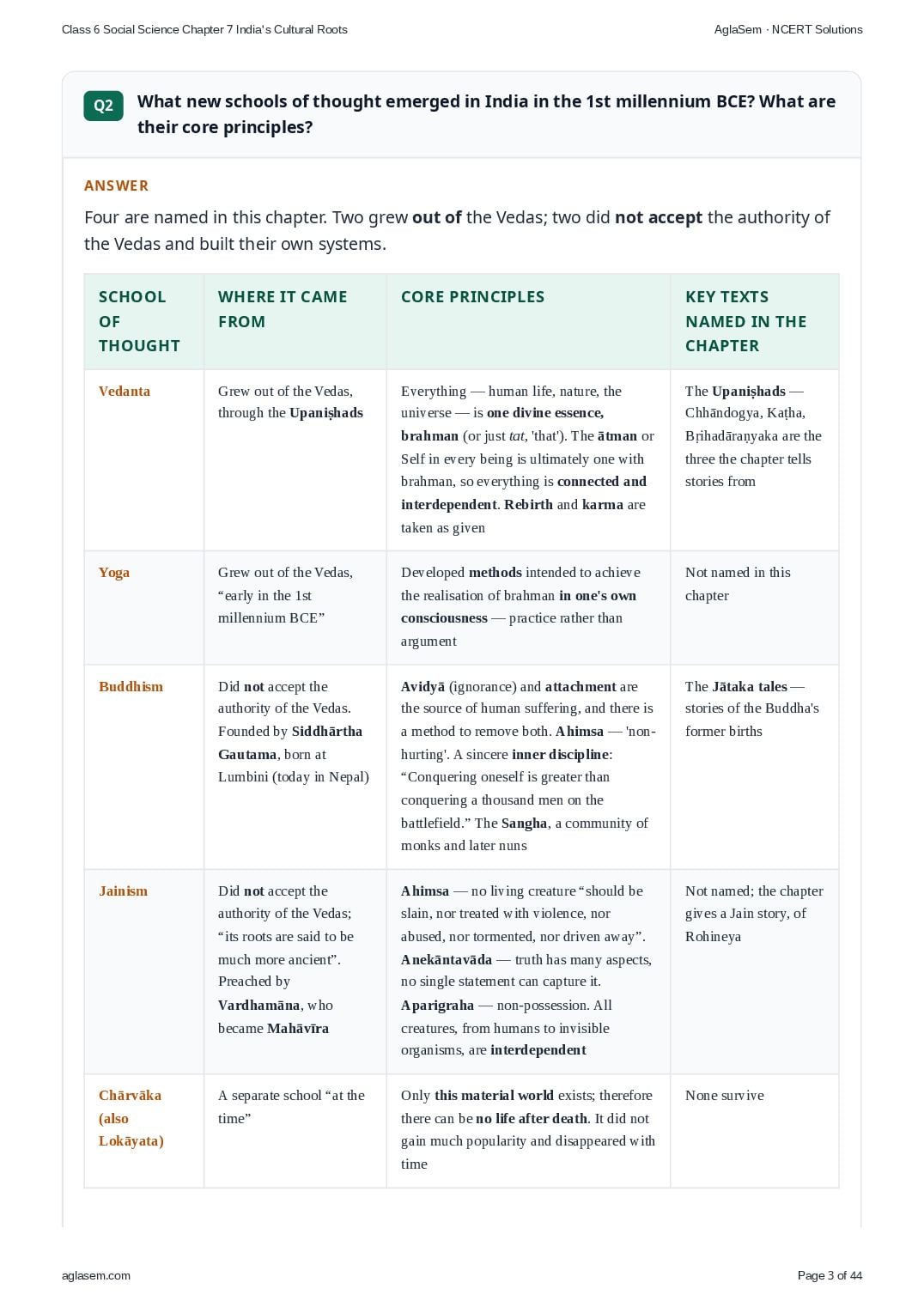 Class 6 Social Science Chapter 7 India's Cultural Roots

AglaSem · NCERT Solutions

Q2 What new schools of thought emerged in India in the 1st millennium BCE? What are their core principles?

ANSWER

Four are named in this chapter. Two grew out of the Vedas; two did not accept the authority of the Vedas and built their own systems.

| SCHOOL OF THOUGHT | WHERE IT CAME FROM | CORE PRINCIPLES | KEY TEXTS NAMED IN THE CHAPTER |
|---|---|---|---|
| Vedanta | Grew out of the Vedas, through the Upaniṣhads | Everything — human life, nature, the universe — is one divine essence, brahman (or just tat, 'that'). The ātman or Self in every being is ultimately one with brahman, so everything is connected and interdependent. Rebirth and karma are taken as given | The Upaniṣhads — Chhāndogya, Kaṭha, Bṛihadāraṇyaka are the three the chapter tells stories from |
| Yoga | Grew out of the Vedas, “early in the 1st millennium BCE” | Developed methods intended to achieve the realisation of brahman in one's own consciousness — practice rather than argument | Not named in this chapter |
| Buddhism | Did not accept the authority of the Vedas. Founded by Siddhārtha Gautama, born at Lumbini (today in Nepal) | Avidyā (ignorance) and attachment are the source of human suffering, and there is a method to remove both. Ahimsa — 'non-hurting'. A sincere inner discipline: “Conquering oneself is greater than conquering a thousand men on the battlefield.” The Sangha, a community of monks and later nuns | The Jātaka tales — stories of the Buddha's former births |
| Jainism | Did not accept the authority of the Vedas; “its roots are said to be much more ancient”. Preached by Vardhamāna, who became Mahāvīra | Ahimsa — no living creature “should be slain, nor treated with violence, nor abused, nor tormented, nor driven away”. Anekāntavāda — truth has many aspects, no single statement can capture it. Aparigraha — non-possession. All creatures, from humans to invisible organisms, are interdependent | Not named; the chapter gives a Jain story, of Rohineya |
| Chārvāka (also Lokāyata) | A separate school “at the time” | Only this material world exists; therefore there can be no life after death. It did not gain much popularity and disappeared with time | None survive |

aglasem.com

Page 3 of 44